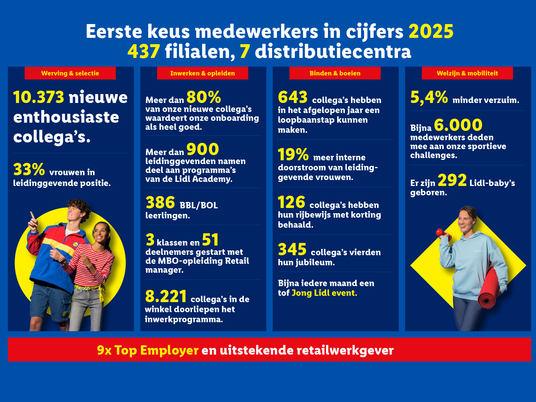 Eerste keus medewerkers in cijfers 2025
437 filialen, 7 distributiecentra

Werving & selectie

10.373 nieuwe enthousiaste collega's.

33% vrouwen in leidinggevende positie.

Inwerken & opleiden

Meer dan 80% van onze nieuwe collega's waardeert onze onboarding als heel goed.

Meer dan 900 leidinggevenden namen deel aan programma's van de Lidl Academy.

386 BBL/BOL leerlingen.

3 klassen en 51 deelnemers gestart met de MBO-opleiding Retail manager.

8.221 collega's in de winkel doorliepen het inwerkprogramma.

Binden & boeien

643 collega's hebben in het afgelopen jaar een loopbaanstap kunnen maken.

19% meer interne doorstroom van leidinggevende vrouwen.

126 collega's hebben hun rijbewijs met korting behaald.

345 collega's vierden hun jubileum.

Bijna iedere maand een tof Jong Lidl event.

Welzijn & mobiliteit

5,4% minder verzuim.

Bijna 6.000 medewerkers deden mee aan onze sportieve challenges.

Er zijn 292 Lidl-baby's geboren.

9x Top Employer en uitstekende retailwerkgever